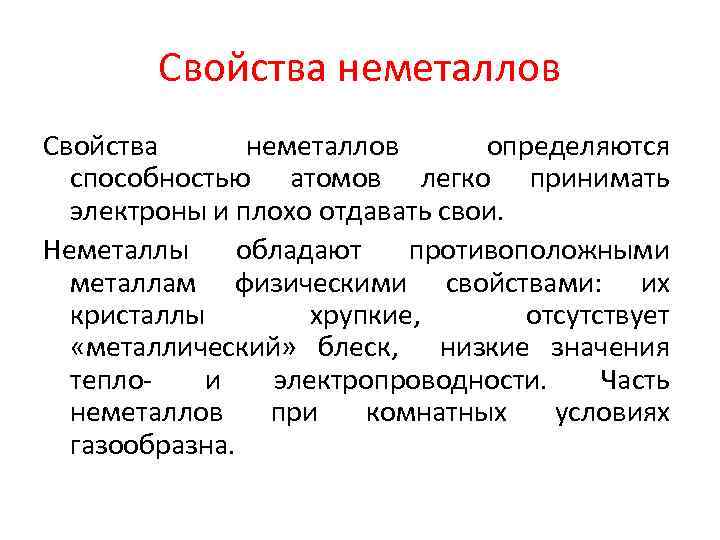 Свойства неметаллов

Свойства неметаллов определяются способностью атомов легко принимать электроны и плохо отдавать свои.

Неметаллы обладают противоположными металлам физическими свойствами: их кристаллы хрупкие, отсутствует «металлический» блеск, низкие значения тепло- и электропроводности. Часть неметаллов при комнатных условиях газообразна.